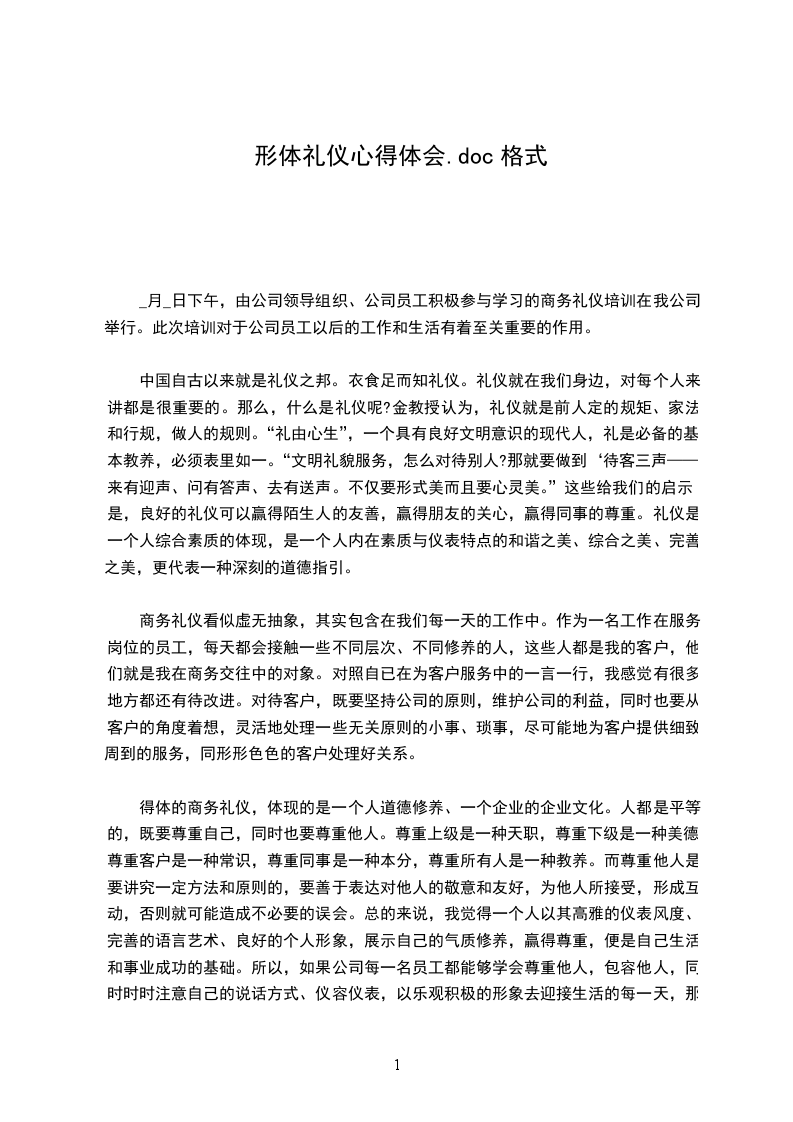 形体礼仪心得体会.doc 格式

_月_日下午，由公司领导组织、公司员工积极参与学习的商务礼仪培训在我公司举行。此次培训对于公司员工以后的工作和生活有着至关重要的作用。

中国自古以来就是礼仪之邦。衣食足而知礼仪。礼仪就在我们身边，对每个人来讲都是很重要的。那么，什么是礼仪呢?金教授认为，礼仪就是前人定的规矩、家法和行规，做人的规则。“礼由心生”，一个具有良好文明意识的现代人，礼是必备的基本教养，必须表里如一。“文明礼貌服务，怎么对待别人?那就要做到‘待客三声——来有迎声、问有答声、去有送声。不仅要形式美而且要心灵美。”这些给我们的启示是，良好的礼仪可以赢得陌生人的友善，赢得朋友的关心，赢得同事的尊重。礼仪是一个人综合素质的体现，是一个人内在素质与仪表特点的和谐之美、综合之美、完善之美，更代表一种深刻的道德指引。

商务礼仪看似虚无抽象，其实包含在我们每一天的工作中。作为一名工作在服务岗位的员工，每天都会接触一些不同层次、不同修养的人，这些人都是我的客户，他们就是我在商务交往中的对象。对照自已在为客户服务中的一言一行，我感觉有很多地方都还有待改进。对待客户，既要坚持公司的原则，维护公司的利益，同时也要从客户的角度着想，灵活地处理一些无关原则的小事、琐事，尽可能地为客户提供细致周到的服务，同形形色色的客户处理好关系。

得体的商务礼仪，体现的是一个人道德修养、一个企业的企业文化。人都是平等的，既要尊重自己，同时也要尊重他人。尊重上级是一种天职，尊重下级是一种美德尊重客户是一种常识，尊重同事是一种本分，尊重所有人是一种教养。而尊重他人是要讲究一定方法和原则的，要善于表达对他人的敬意和友好，为他人所接受，形成互动，否则就可能造成不必要的误会。总的来说，我觉得一个人以其高雅的仪表风度、完善的语言艺术、良好的个人形象，展示自己的气质修养，赢得尊重，便是自己生活和事业成功的基础。所以，如果公司每一名员工都能够学会尊重他人，包容他人，同时时时注意自己的说话方式、仪容仪表，以乐观积极的形象去迎接生活的每一天，那

1